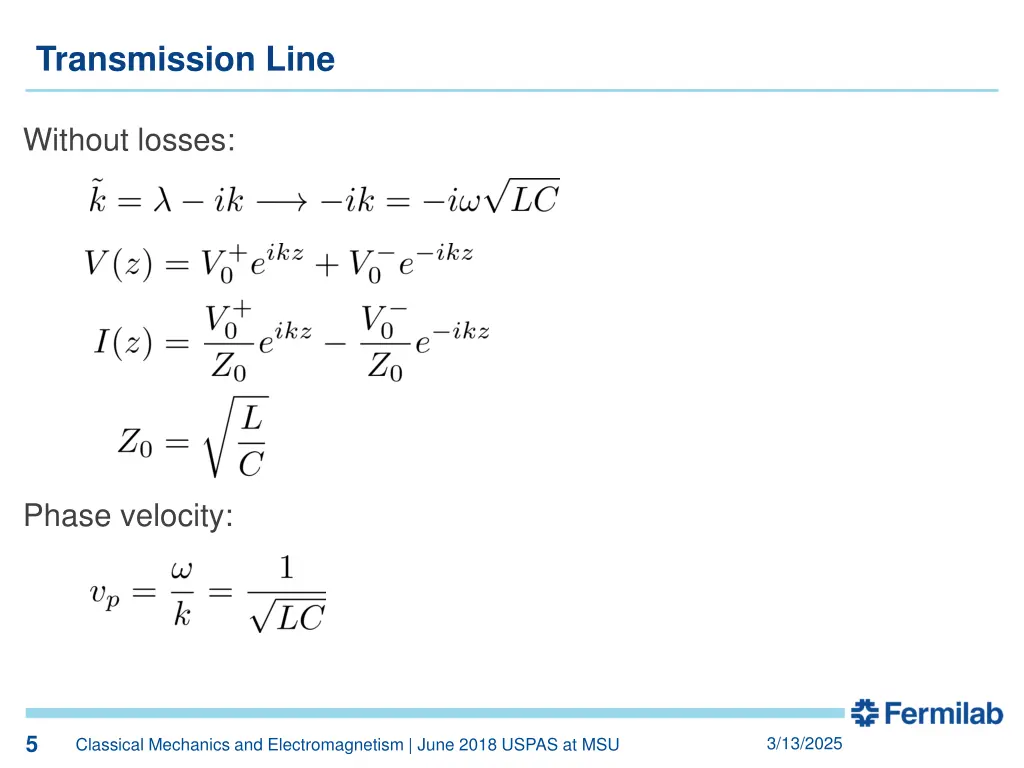 Transmission Line

Without losses:

$\tilde{k} = \lambda - ik \longrightarrow -ik = -i\omega\sqrt{LC}$

$V(z) = V_0^+ e^{ikz} + V_0^- e^{-ikz}$

$I(z) = \frac{V_0^+}{Z_0} e^{ikz} - \frac{V_0^-}{Z_0} e^{-ikz}$

$Z_0 = \sqrt{\frac{L}{C}}$

Phase velocity:

$v_p = \frac{\omega}{k} = \frac{1}{\sqrt{LC}}$

Fermilab

5 Classical Mechanics and Electromagnetism | June 2018 USPAS at MSU 3/13/2025